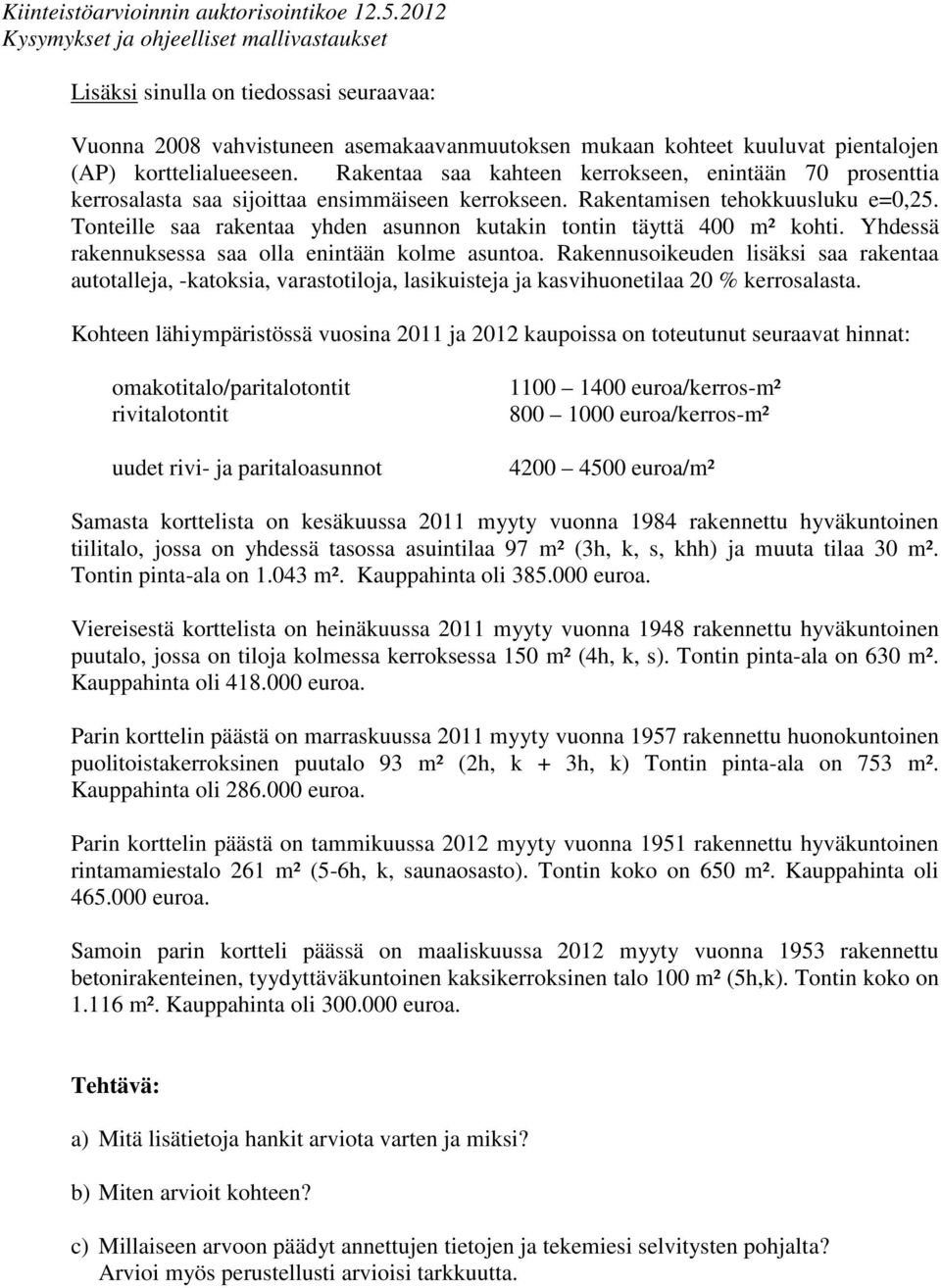 Kiinteistöarvioinnin auktorisointikoe 12.5.2012
Kysymykset ja ohjeelliset mallivastaukset

Lisäksi sinulla on tiedossasi seuraavaa:

Vuonna 2008 vahvistuneen asemakaavanmuutoksen mukaan kohteet kuuluvat pientalojen (AP) korttelialueeseen. Rakentaa saa kahteen kerrokseen, enintään 70 prosenttia kerrosalasta saa sijoittaa ensimmäiseen kerrokseen. Rakentamisen tehokkuusluku e=0,25. Tonteille saa rakentaa yhden asunnon kutakin tontin täyttä 400 m² kohti. Yhdessä rakennuksessa saa olla enintään kolme asuntoa. Rakennusoikeuden lisäksi saa rakentaa autotalleja, -katoksia, varastotiloja, lasikuisteja ja kasvihuonetilaa 20 % kerrosalasta.

Kohteen lähiympäristössä vuosina 2011 ja 2012 kaupoissa on toteutunut seuraavat hinnat:

omakotitalo/paritalotontit 1100 – 1400 euroa/kerros-m²
rivitalotontit 800 – 1000 euroa/kerros-m²

uudet rivi- ja paritaloasunnot 4200 – 4500 euroa/m²

Samasta korttelista on kesäkuussa 2011 myyty vuonna 1984 rakennettu hyväkuntoinen tiilitalo, jossa on yhdessä tasossa asuintilaa 97 m² (3h, k, s, khh) ja muuta tilaa 30 m². Tontin pinta-ala on 1.043 m². Kauppahinta oli 385.000 euroa.

Viereisestä korttelista on heinäkuussa 2011 myyty vuonna 1948 rakennettu hyväkuntoinen puutalo, jossa on tiloja kolmessa kerroksessa 150 m² (4h, k, s). Tontin pinta-ala on 630 m². Kauppahinta oli 418.000 euroa.

Parin korttelin päästä on marraskuussa 2011 myyty vuonna 1957 rakennettu huonokuntoinen puolitoistakerroksinen puutalo 93 m² (2h, k + 3h, k) Tontin pinta-ala on 753 m². Kauppahinta oli 286.000 euroa.

Parin korttelin päästä on tammikuussa 2012 myyty vuonna 1951 rakennettu hyväkuntoinen rintamamiestalo 261 m² (5-6h, k, saunaosasto). Tontin koko on 650 m². Kauppahinta oli 465.000 euroa.

Samoin parin kortteli päässä on maaliskuussa 2012 myyty vuonna 1953 rakennettu betonirakenteinen, tyydyttäväkuntoinen kaksikerroksinen talo 100 m² (5h,k). Tontin koko on 1.116 m². Kauppahinta oli 300.000 euroa.

Tehtävä:

a) Mitä lisätietoja hankit arviota varten ja miksi?

b) Miten arvioit kohteen?

c) Millaiseen arvoon päädyt annettujen tietojen ja tekemiesi selvitysten pohjalta? Arvioi myös perustellusti arvioisi tarkkuutta.